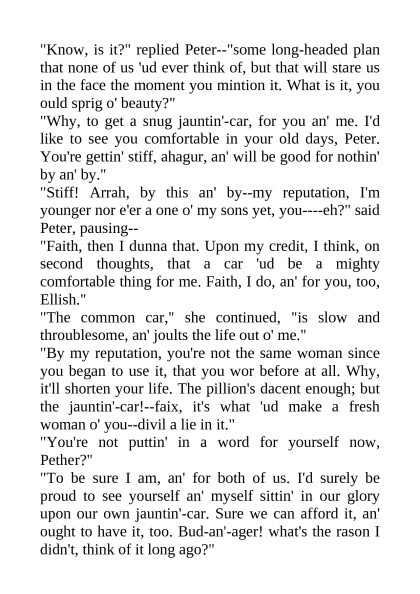 "Know, is it?" replied Peter--"some long-headed plan that none of us 'ud ever think of, but that will stare us in the face the moment you mintion it. What is it, you ould sprig o' beauty?"

"Why, to get a snug jauntin'-car, for you an' me. I'd like to see you comfortable in your old days, Peter. You're gettin' stiff, ahagur, an' will be good for nothin' by an' by."

"Stiff! Arrah, by this an' by--my reputation, I'm younger nor e'er a one o' my sons yet, you----eh?" said Peter, pausing--

"Faith, then I dunna that. Upon my credit, I think, on second thoughts, that a car 'ud be a mighty comfortable thing for me. Faith, I do, an' for you, too, Ellish."

"The common car," she continued, "is slow and throublesome, an' joults the life out o' me."

"By my reputation, you're not the same woman since you began to use it, that you wor before at all. Why, it'll shorten your life. The pillion's dacent enough; but the jauntin'-car!--faix, it's what 'ud make a fresh woman o' you--divil a lie in it."

"You're not puttin' in a word for yourself now, Pether?"

"To be sure I am, an' for both of us. I'd surely be proud to see yourself an' myself sittin' in our glory upon our own jauntin'-car. Sure we can afford it, an' ought to have it, too. Bud-an'-ager! what's the rason I didn't, think of it long ago?"